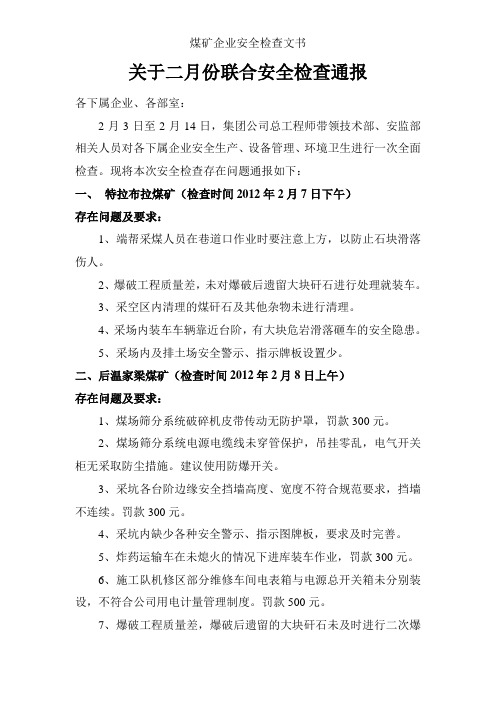 煤矿企业安全检查文书

关于二月份联合安全检查通报

各下属企业、各部室：

2 月 3 日至 2 月 14 日，集团公司总工程师带领技术部、安监部相关人员对各下属企业安全生产、设备管理、环境卫生进行一次全面检查。现将本次安全检查存在问题通报如下：

一、 特拉布拉煤矿（检查时间 2012 年 2 月 7 日下午）

存在问题及要求：

1、端帮采煤人员在巷道口作业时要注意上方，以防止石块滑落伤人。

2、爆破工程质量差，未对爆破后遗留大块矸石进行处理就装车。

3、采空区内清理的煤矸石及其他杂物未进行清理。

4、采场内装车车辆靠近台阶，有大块危岩滑落砸车的安全隐患。

5、采场内及排土场安全警示、指示牌板设置少。

二、后温家梁煤矿（检查时间 2012 年 2 月 8 日上午）

存在问题及要求：

1、煤场筛分系统破碎机皮带传动无防护罩，罚款 300 元。

2、煤场筛分系统电源电缆线未穿管保护，吊挂零乱，电气开关柜无采取防尘措施。建议使用防爆开关。

3、采坑各台阶边缘安全挡墙高度、宽度不符合规范要求，挡墙不连续。罚款 300 元。

4、采坑内缺少各种安全警示、指示图牌板，要求及时完善。

5、炸药运输车在未熄火的情况下进库装车作业，罚款 300 元。

6、施工队机修区部分维修车间电表箱与电源总开关箱未分别装设，不符合公司用电计量管理制度。罚款 500 元。

7、爆破工程质量差，爆破后遗留的大块矸石未及时进行二次爆